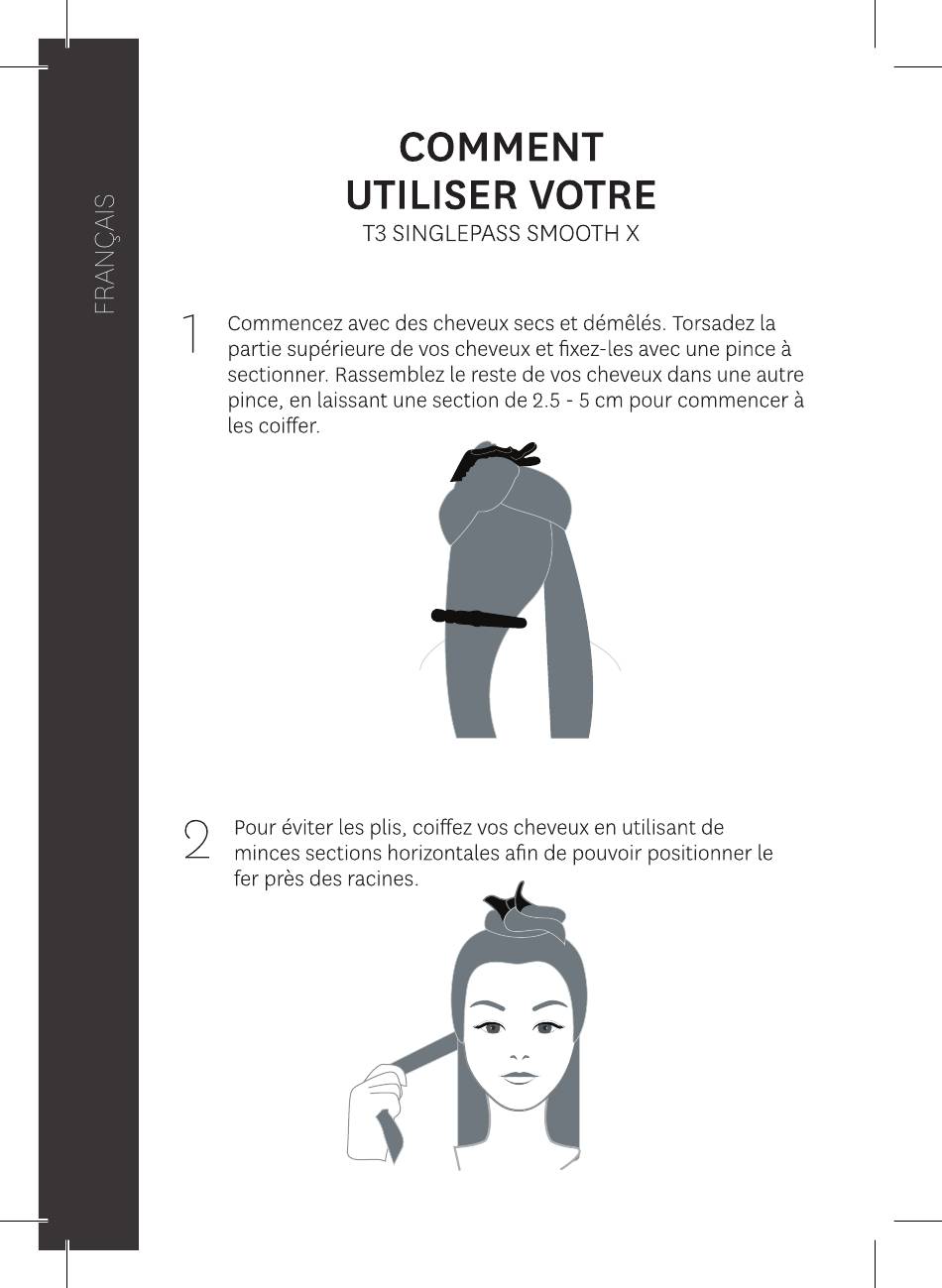 FRANÇAIS

COMMENT UTILISER VOTRE
T3 SINGLEPASS SMOOTH X

1 Commencez avec des cheveux secs et démêlés. Torsadez la partie supérieure de vos cheveux et fixez-les avec une pince à sectionner. Rassemblez le reste de vos cheveux dans une autre pince, en laissant une section de 2.5 - 5 cm pour commencer à les coiffer.

2 Pour éviter les plis, coiffez vos cheveux en utilisant de minces sections horizontales afin de pouvoir positionner le fer près des racines.